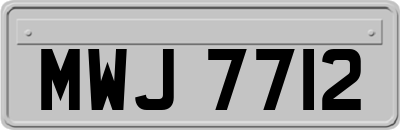 MWJ 7712